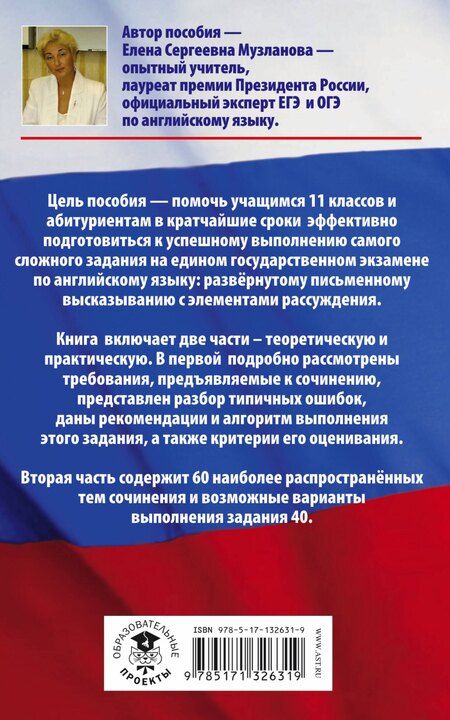 Автор пособия —
Елена Сергеевна Музланова —
опытный учитель,
лауреат премии Президента России,
официальный эксперт ЕГЭ и ОГЭ
по английскому языку.

Цель пособия — помочь учащимся 11 классов и абитуриентам в кратчайшие сроки эффективно подготовиться к успешному выполнению самого сложного задания на едином государственном экзамене по английскому языку: развёрнутому письменному высказыванию с элементами рассуждения.

Книга включает две части – теоретическую и практическую. В первой подробно рассмотрены требования, предъявляемые к сочинению, представлен разбор типичных ошибок, даны рекомендации и алгоритм выполнения этого задания, а также критерии его оценивания.

Вторая часть содержит 60 наиболее распространённых тем сочинения и возможные варианты выполнения задания 40.

ОБРАЗОВАТЕЛЬНЫЕ
ПРОЕКТЫ

ISBN 978-5-17-132631-9

9 785171 326319

WWW.AST.RU